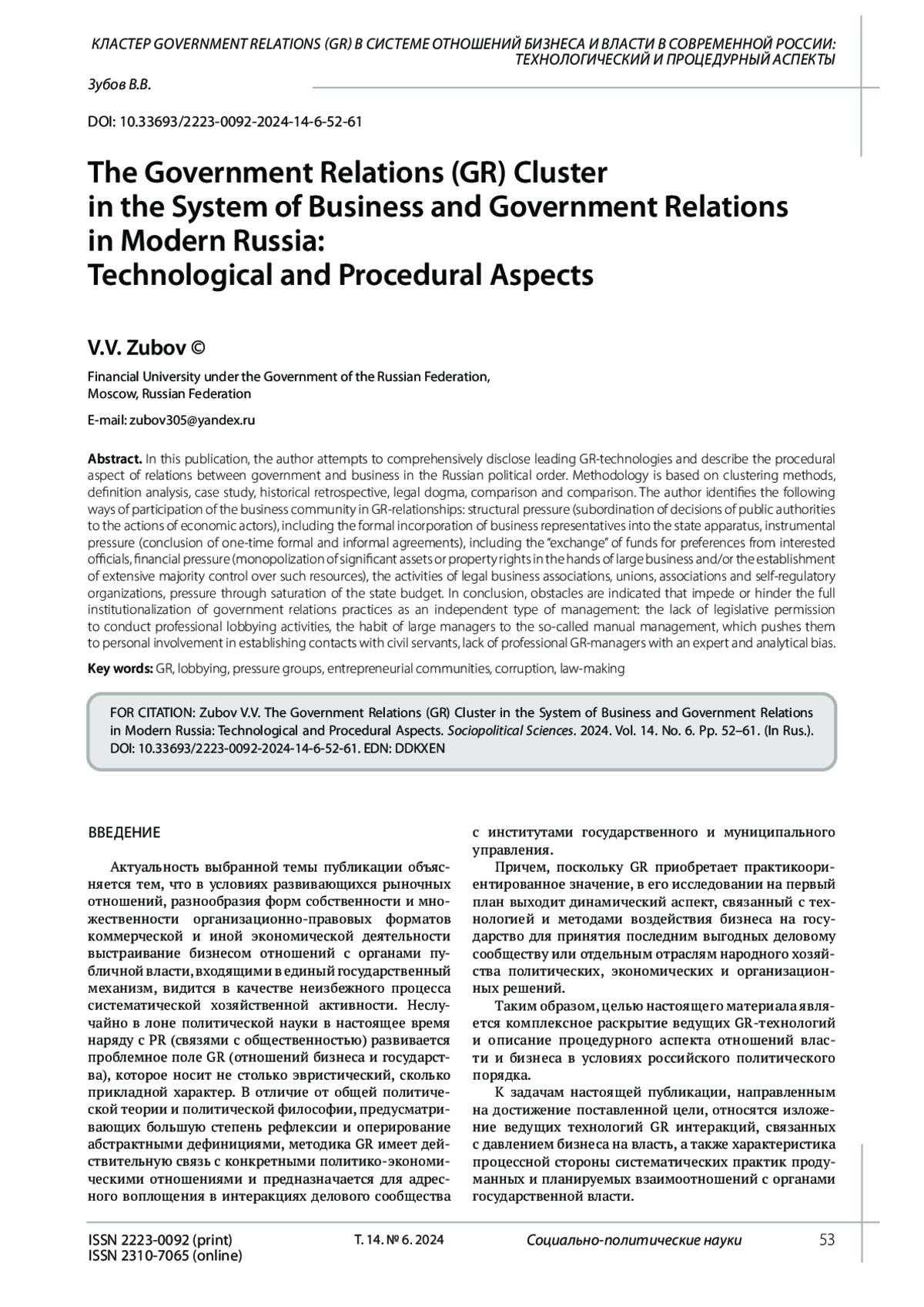 КЛАСТЕР GOVERNMENT RELATIONS (GR) В СИСТЕМЕ ОТНОШЕНИЙ БИЗНЕСА И ВЛАСТИ В СОВРЕМЕННОЙ РОССИИ: ТЕХНОЛОГИЧЕСКИЙ И ПРОЦЕДУРНЫЙ АСПЕКТЫ

Зубов В.В.

DOI: 10.33693/2223-0092-2024-14-6-52-61

The Government Relations (GR) Cluster in the System of Business and Government Relations in Modern Russia: Technological and Procedural Aspects

V.V. Zubov ©

Financial University under the Government of the Russian Federation, Moscow, Russian Federation

E-mail: zubov305@yandex.ru

Abstract. In this publication, the author attempts to comprehensively disclose leading GR-technologies and describe the procedural aspect of relations between government and business in the Russian political order. Methodology is based on clustering methods, definition analysis, case study, historical retrospective, legal dogma, comparison and comparison. The author identifies the following ways of participation of the business community in GR-relationships: structural pressure (subordination of decisions of public authorities to the actions of economic actors), including the formal incorporation of business representatives into the state apparatus, instrumental pressure (conclusion of one-time formal and informal agreements), including the "exchange" of funds for preferences from interested officials, financial pressure (monopolization of significant assets or property rights in the hands of large business and/or the establishment of extensive majority control over such resources), the activities of legal business associations, unions, associations and self-regulatory organizations, pressure through saturation of the state budget. In conclusion, obstacles are indicated that impede or hinder the full institutionalization of government relations practices as an independent type of management: the lack of legislative permission to conduct professional lobbying activities, the habit of large managers to the so-called manual management, which pushes them to personal involvement in establishing contacts with civil servants, lack of professional GR-managers with an expert and analytical bias.

Key words: GR, lobbying, pressure groups, entrepreneurial communities, corruption, law-making

FOR CITATION: Zubov V.V. The Government Relations (GR) Cluster in the System of Business and Government Relations in Modern Russia: Technological and Procedural Aspects. Sociopolitical Sciences. 2024. Vol. 14. No. 6. Pp. 52–61. (In Rus.). DOI: 10.33693/2223-0092-2024-14-6-52-61. EDN: DDKXEN

ВВЕДЕНИЕ

Актуальность выбранной темы публикации объясняется тем, что в условиях развивающихся рыночных отношений, разнообразия форм собственности и множественности организационно-правовых форматов коммерческой и иной экономической деятельности выстраивание бизнесом отношений с органами публичной власти, входящими в единый государственный механизм, видится в качестве неизбежного процесса систематической хозяйственной активности. Неслучайно в лоне политической науки в настоящее время наряду с PR (связями с общественностью) развивается проблемное поле GR (отношений бизнеса и государства), которое носит не столько эвристический, сколько прикладной характер. В отличие от общей политической теории и политической философии, предусматривающих большую степень рефлексии и оперирование абстрактными дефинициями, методика GR имеет действительную связь с конкретными политико-экономическими отношениями и предназначается для адресного воплощения в интеракциях делового сообщества с институтами государственного и муниципального управления.

Причем, поскольку GR приобретает практикоориентированное значение, в его исследовании на первый план выходит динамический аспект, связанный с технологией и методами воздействия бизнеса на государство для принятия последним выгодных деловому сообществу или отдельным отраслям народного хозяйства политических, экономических и организационных решений.

Таким образом, целью настоящего материала является комплексное раскрытие ведущих GR-технологий и описание процедурного аспекта отношений власти и бизнеса в условиях российского политического порядка.

К задачам настоящей публикации, направленным на достижение поставленной цели, относятся изложение ведущих технологий GR интеракций, связанных с давлением бизнеса на власть, а также характеристика процессной стороны систематических практик продуманных и планируемых взаимоотношений с органами государственной власти.

ISSN 2223-0092 (print)
ISSN 2310-7065 (online)

Т. 14. № 6. 2024

Социально-политические науки

53